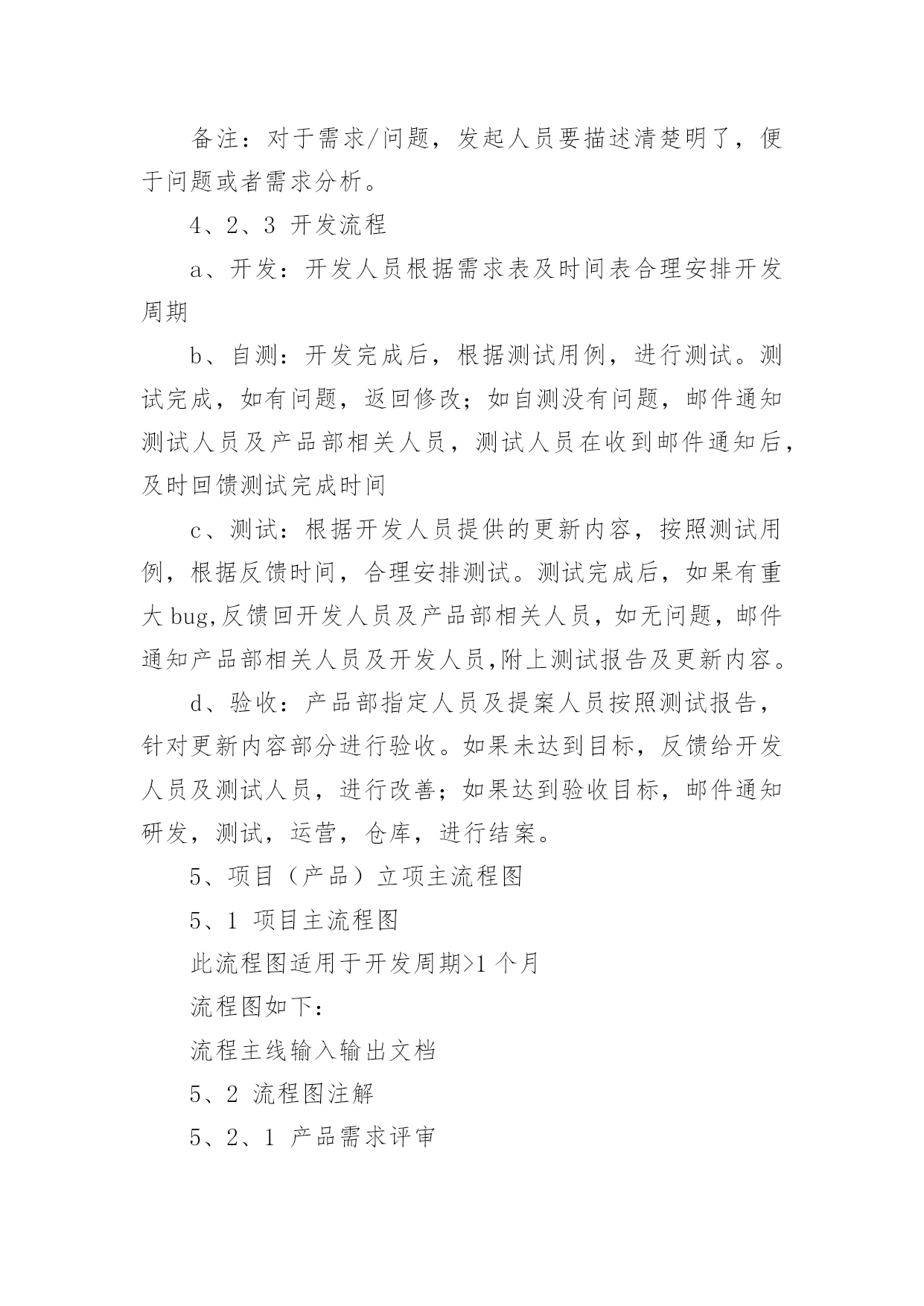 备注：对于需求/问题，发起人员要描述清楚明了，便于问题或者需求分析。

4、2、3 开发流程

a、开发：开发人员根据需求表及时间表合理安排开发周期

b、自测：开发完成后，根据测试用例，进行测试。测试完成，如有问题，返回修改；如自测没有问题，邮件通知测试人员及产品部相关人员，测试人员在收到邮件通知后，及时回馈测试完成时间

c、测试：根据开发人员提供的更新内容，按照测试用例，根据反馈时间，合理安排测试。测试完成后，如果有重大 bug,反馈回开发人员及产品部相关人员，如无问题，邮件通知产品部相关人员及开发人员,附上测试报告及更新内容。

d、验收：产品部指定人员及提案人员按照测试报告，针对更新内容部分进行验收。如果未达到目标，反馈给开发人员及测试人员，进行改善；如果达到验收目标，邮件通知研发，测试，运营，仓库，进行结案。

5、项目（产品）立项主流程图

5、1 项目主流程图

此流程图适用于开发周期>1 个月

流程图如下：

流程主线输入输出文档

5、2 流程图注解

5、2、1 产品需求评审